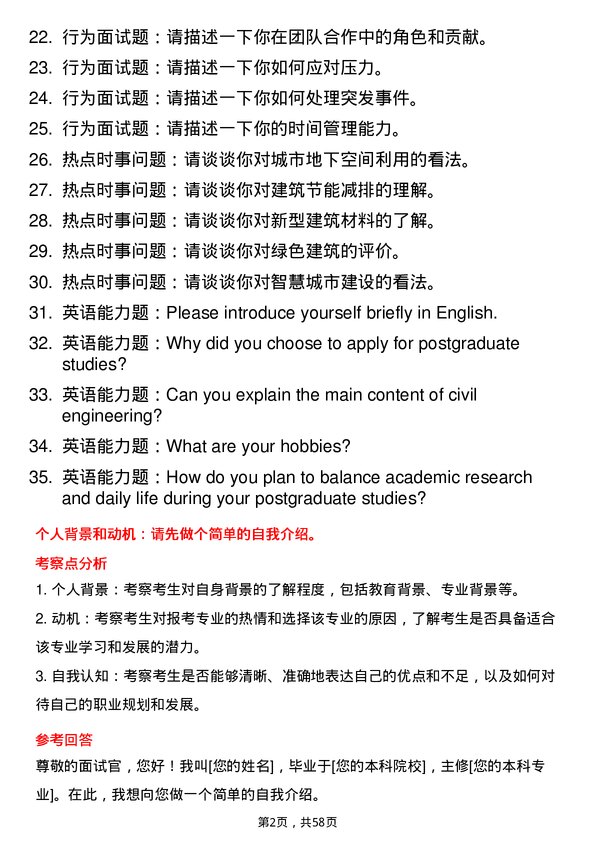 22. 行为面试题：请描述一下你在团队合作中的角色和贡献。

23. 行为面试题：请描述一下你如何应对压力。

24. 行为面试题：请描述一下你如何处理突发事件。

25. 行为面试题：请描述一下你的时间管理能力。

26. 热点时事问题：请谈谈你对城市地下空间利用的看法。

27. 热点时事问题：请谈谈你对建筑节能减排的理解。

28. 热点时事问题：请谈谈你对新型建筑材料的了解。

29. 热点时事问题：请谈谈你对绿色建筑的评价。

30. 热点时事问题：请谈谈你对智慧城市建设的看法。

31. 英语能力题：Please introduce yourself briefly in English.

32. 英语能力题：Why did you choose to apply for postgraduate studies?

33. 英语能力题：Can you explain the main content of civil engineering?

34. 英语能力题：What are your hobbies?

35. 英语能力题：How do you plan to balance academic research and daily life during your postgraduate studies?

个人背景和动机：请先做个简单的自我介绍。

考察点分析

1. 个人背景：考察考生对自身背景的了解程度，包括教育背景、专业背景等。

2. 动机：考察考生对报考专业的热情和选择该专业的原因，了解考生是否具备适合该专业学习和发展的潜力。

3. 自我认知：考察考生是否能够清晰、准确地表达自己的优点和不足，以及如何对待自己的职业规划和发展。

参考回答

尊敬的面试官，您好！我叫[您的姓名]，毕业于[您的本科院校]，主修[您的本科专业]。在此，我想向您做一个简单的自我介绍。

第2页，共58页